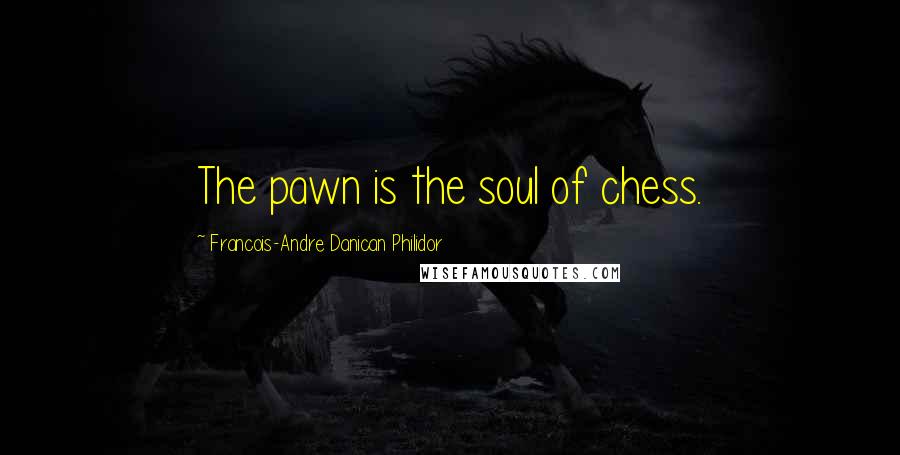 The pawn is the soul of chess.

~ Francois-Andre Danican Philidor

WISEFAMOUSQUOTES.COM